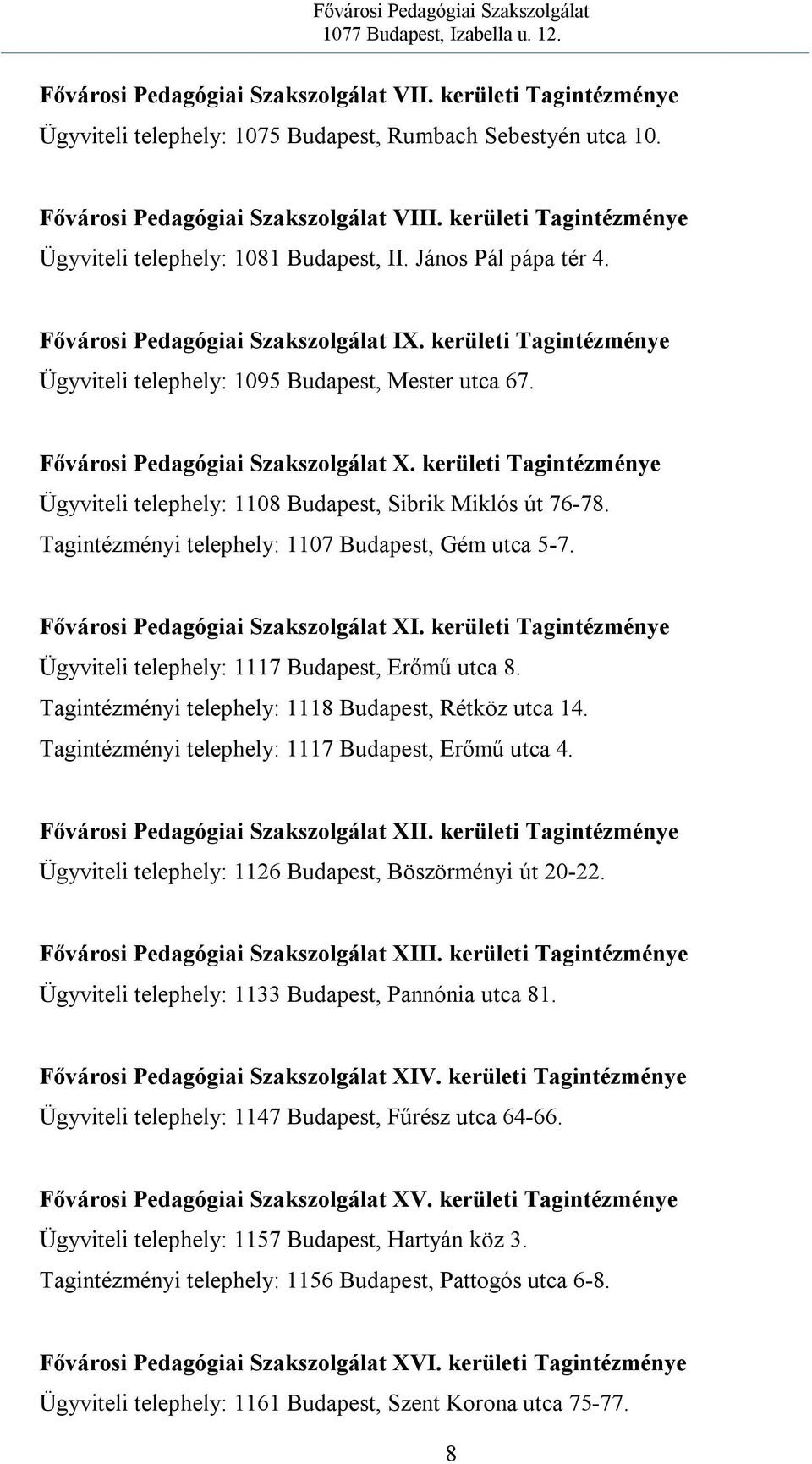 Fővárosi Pedagógiai Szakszolgálat
1077 Budapest, Izabella u. 12.

Fővárosi Pedagógiai Szakszolgálat VII. kerületi Tagintézménye
Ügyviteli telephely: 1075 Budapest, Rumbach Sebestyén utca 10.

Fővárosi Pedagógiai Szakszolgálat VIII. kerületi Tagintézménye
Ügyviteli telephely: 1081 Budapest, II. János Pál pápa tér 4.

Fővárosi Pedagógiai Szakszolgálat IX. kerületi Tagintézménye
Ügyviteli telephely: 1095 Budapest, Mester utca 67.

Fővárosi Pedagógiai Szakszolgálat X. kerületi Tagintézménye
Ügyviteli telephely: 1108 Budapest, Sibrik Miklós út 76-78.
Tagintézményi telephely: 1107 Budapest, Gém utca 5-7.

Fővárosi Pedagógiai Szakszolgálat XI. kerületi Tagintézménye
Ügyviteli telephely: 1117 Budapest, Erőmű utca 8.
Tagintézményi telephely: 1118 Budapest, Rétköz utca 14.
Tagintézményi telephely: 1117 Budapest, Erőmű utca 4.

Fővárosi Pedagógiai Szakszolgálat XII. kerületi Tagintézménye
Ügyviteli telephely: 1126 Budapest, Böszörményi út 20-22.

Fővárosi Pedagógiai Szakszolgálat XIII. kerületi Tagintézménye
Ügyviteli telephely: 1133 Budapest, Pannónia utca 81.

Fővárosi Pedagógiai Szakszolgálat XIV. kerületi Tagintézménye
Ügyviteli telephely: 1147 Budapest, Fűrész utca 64-66.

Fővárosi Pedagógiai Szakszolgálat XV. kerületi Tagintézménye
Ügyviteli telephely: 1157 Budapest, Hartyán köz 3.
Tagintézményi telephely: 1156 Budapest, Pattogós utca 6-8.

Fővárosi Pedagógiai Szakszolgálat XVI. kerületi Tagintézménye
Ügyviteli telephely: 1161 Budapest, Szent Korona utca 75-77.

8